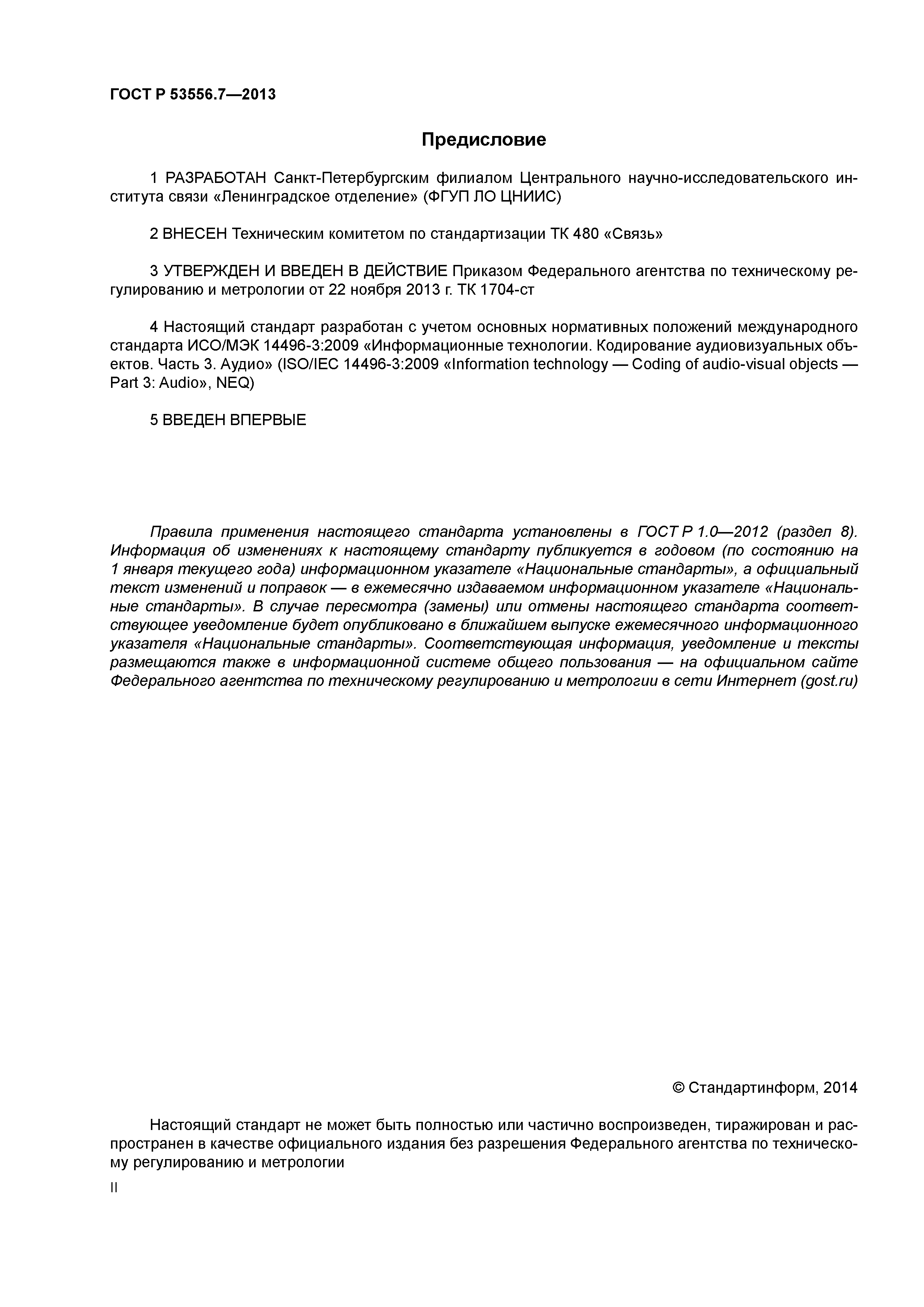 ГОСТ Р 53556.7—2013

Предисловие

1 РАЗРАБОТАН Санкт-Петербургским филиалом Центрального научно-исследовательского института связи «Ленинградское отделение» (ФГУП ЛО ЦНИИС)

2 ВНЕСЕН Техническим комитетом по стандартизации ТК 480 «Связь»

3 УТВЕРЖДЕН И ВВЕДЕН В ДЕЙСТВИЕ Приказом Федерального агентства по техническому регулированию и метрологии от 22 ноября 2013 г. ТК 1704-ст

4 Настоящий стандарт разработан с учетом основных нормативных положений международного стандарта ИСО/МЭК 14496-3:2009 «Информационные технологии. Кодирование аудиовизуальных объектов. Часть 3. Аудио» (ISO/IEC 14496-3:2009 «Information technology — Coding of audio-visual objects — Part 3: Audio», NEQ)

5 ВВЕДЕН ВПЕРВЫЕ

Правила применения настоящего стандарта установлены в ГОСТ Р 1.0—2012 (раздел 8). Информация об изменениях к настоящему стандарту публикуется в годовом (по состоянию на 1 января текущего года) информационном указателе «Национальные стандарты», а официальный текст изменений и поправок — в ежемесячно издаваемом информационном указателе «Национальные стандарты». В случае пересмотра (замены) или отмены настоящего стандарта соответствующее уведомление будет опубликовано в ближайшем выпуске ежемесячного информационного указателя «Национальные стандарты». Соответствующая информация, уведомление и тексты размещаются также в информационной системе общего пользования — на официальном сайте Федерального агентства по техническому регулированию и метрологии в сети Интернет (gost.ru)

© Стандартинформ, 2014

Настоящий стандарт не может быть полностью или частично воспроизведен, тиражирован и распространен в качестве официального издания без разрешения Федерального агентства по техническому регулированию и метрологии

II